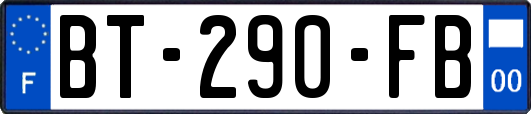 F

BT-290-FB

00